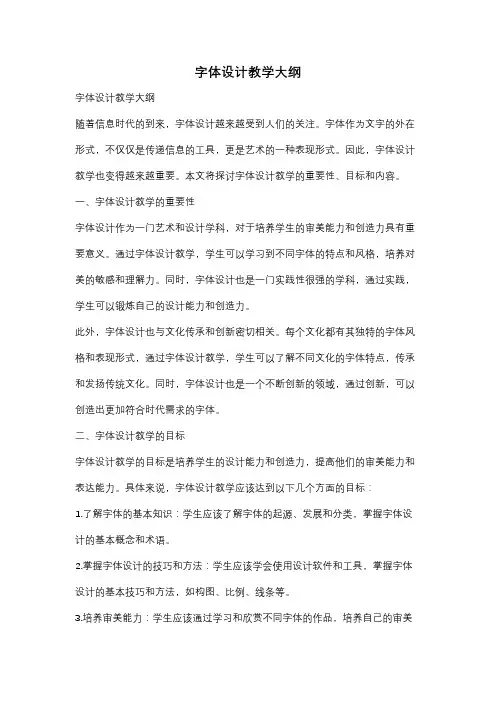 字体设计教学大纲

字体设计教学大纲

随着信息时代的到来，字体设计越来越受到人们的关注。字体作为文字的外在形式，不仅仅是传递信息的工具，更是艺术的一种表现形式。因此，字体设计教学也变得越来越重要。本文将探讨字体设计教学的重要性、目标和内容。

一、字体设计教学的重要性

字体设计作为一门艺术和设计学科，对于培养学生的审美能力和创造力具有重要意义。通过字体设计教学，学生可以学习到不同字体的特点和风格，培养对美的敏感和理解力。同时，字体设计也是一门实践性很强的学科，通过实践，学生可以锻炼自己的设计能力和创造力。

此外，字体设计也与文化传承和创新密切相关。每个文化都有其独特的字体风格和表现形式，通过字体设计教学，学生可以了解不同文化的字体特点，传承和发扬传统文化。同时，字体设计也是一个不断创新的领域，通过创新，可以创造出更加符合时代需求的字体。

二、字体设计教学的目标

字体设计教学的目标是培养学生的设计能力和创造力，提高他们的审美能力和表达能力。具体来说，字体设计教学应该达到以下几个方面的目标：

1.了解字体的基本知识：学生应该了解字体的起源、发展和分类，掌握字体设计的基本概念和术语。

2.掌握字体设计的技巧和方法：学生应该学会使用设计软件和工具，掌握字体设计的基本技巧和方法，如构图、比例、线条等。

3.培养审美能力：学生应该通过学习和欣赏不同字体的作品，培养自己的审美